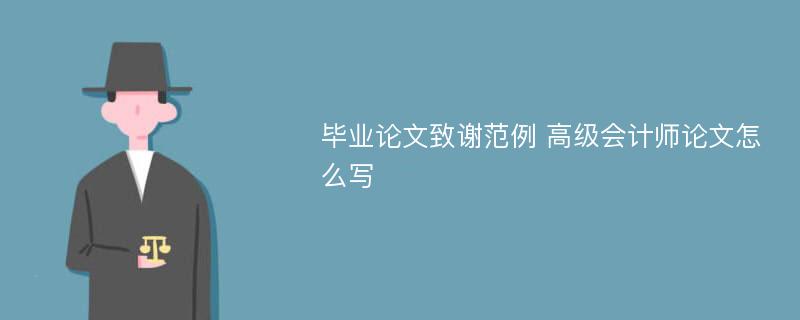 毕业论文致谢范例 高级会计师论文怎么写